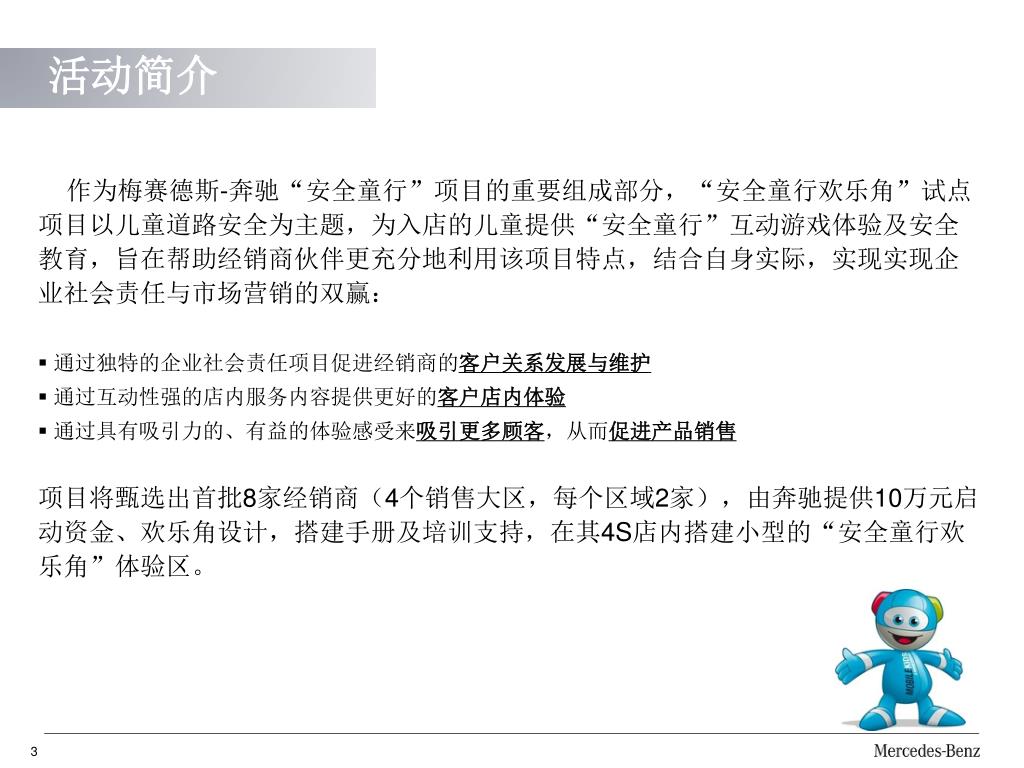 活动简介

作为梅赛德斯-奔驰“安全童行”项目的重要组成部分，“安全童行欢乐角”试点项目以儿童道路安全为主题，为入店的儿童提供“安全童行”互动游戏体验及安全教育，旨在帮助经销商伙伴更充分地利用该项目特点，结合自身实际，实现实现企业社会责任与市场营销的双赢：

▪ 通过独特的企业社会责任项目促进经销商的客户关系发展与维护
▪ 通过互动性强的店内服务内容提供更好的客户店内体验
▪ 通过具有吸引力的、有益的体验感受来吸引更多顾客，从而促进产品销售

项目将甄选出首批8家经销商（4个销售大区，每个区域2家），由奔驰提供10万元启动资金、欢乐角设计，搭建手册及培训支持，在其4S店内搭建小型的“安全童行欢乐角”体验区。

MOBILE KIDS

3

Mercedes-Benz